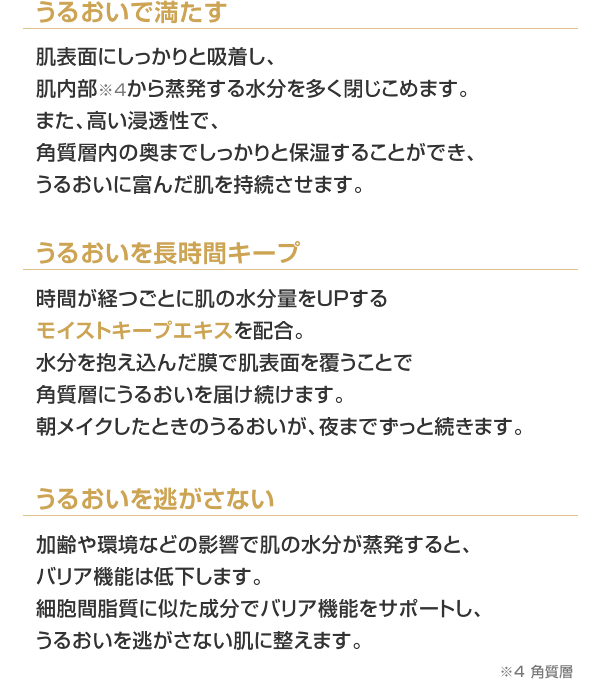 うるおいで満たす

肌表面にしっかりと吸着し、肌内部※4から蒸発する水分を多く閉じこめます。また、高い浸透性で、角質層内の奥までしっかりと保湿することができ、うるおいに富んだ肌を持続させます。

うるおいを長時間キープ

時間が経つごとに肌の水分量をUPするモイストキープエキスを配合。水分を抱え込んだ膜で肌表面を覆うことで角質層にうるおいを届け続けます。朝メイクしたときのうるおいが、夜までずっと続きます。

うるおいを逃がさない

加齢や環境などの影響で肌の水分が蒸発すると、バリア機能は低下します。細胞間脂質に似た成分でバリア機能をサポートし、うるおいを逃がさない肌に整えます。

※4 角質層